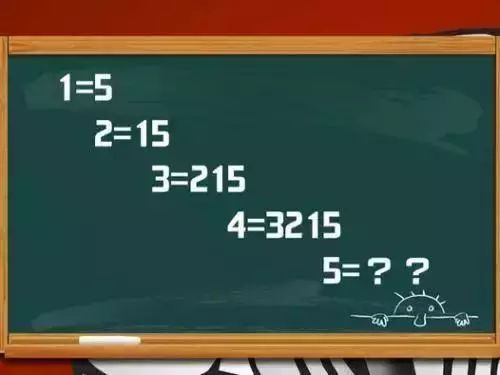 1=5

2=15

3=215

4=3215

5=? ?